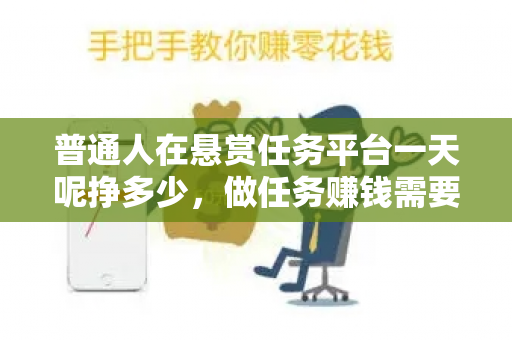 手把手教你赚零花钱

普通人在悬赏任务平台一天呢挣多少，做任务赚钱需要